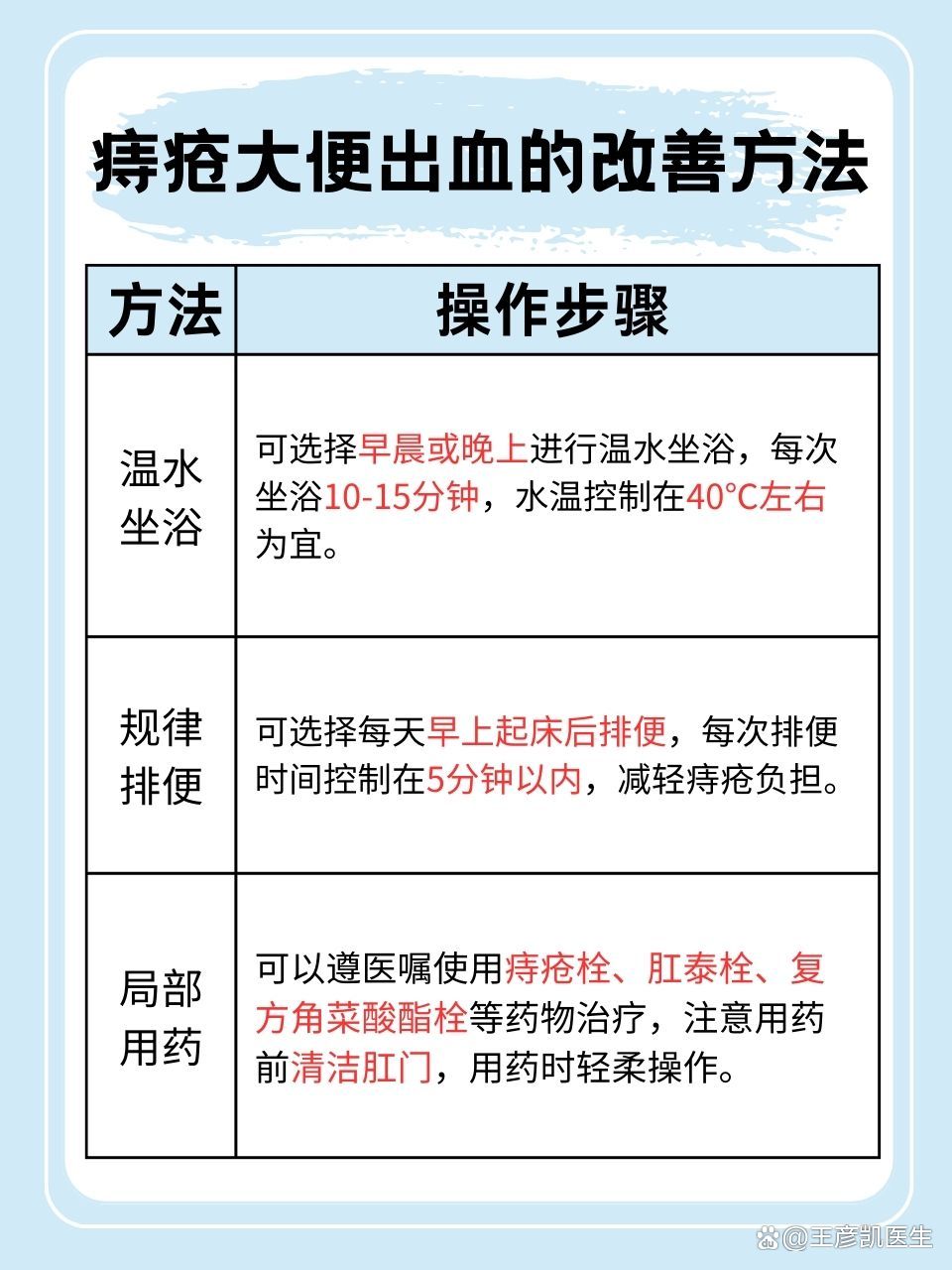 痔疮大便出血的改善方法

| 方法 | 操作步骤 |
|---|---|
| 温水坐浴 | 可选择早晨或晚上进行温水坐浴，每次坐浴10-15分钟，水温控制在40°C左右为宜。 |
| 规律排便 | 可选择每天早上起床后排便，每次排便时间控制在5分钟以内，减轻痔疮负担。 |
| 局部用药 | 可以遵医嘱使用痔疮栓、肛泰栓、复方角菜酸酯栓等药物治疗，注意用药前清洁肛门，用药时轻柔操作。 |

@王彦凯医生